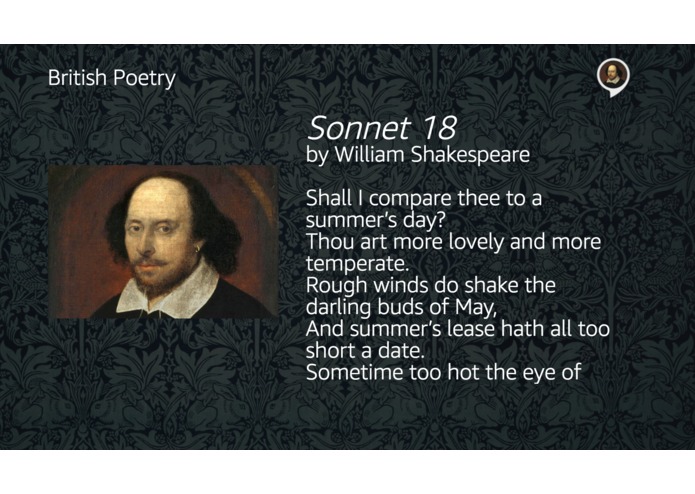 British Poetry

Sonnet 18
by William Shakespeare

Shall I compare thee to a summer's day?
Thou art more lovely and more temperate.
Rough winds do shake the darling buds of May,
And summer's lease hath all too short a date.
Sometime too hot the eye of